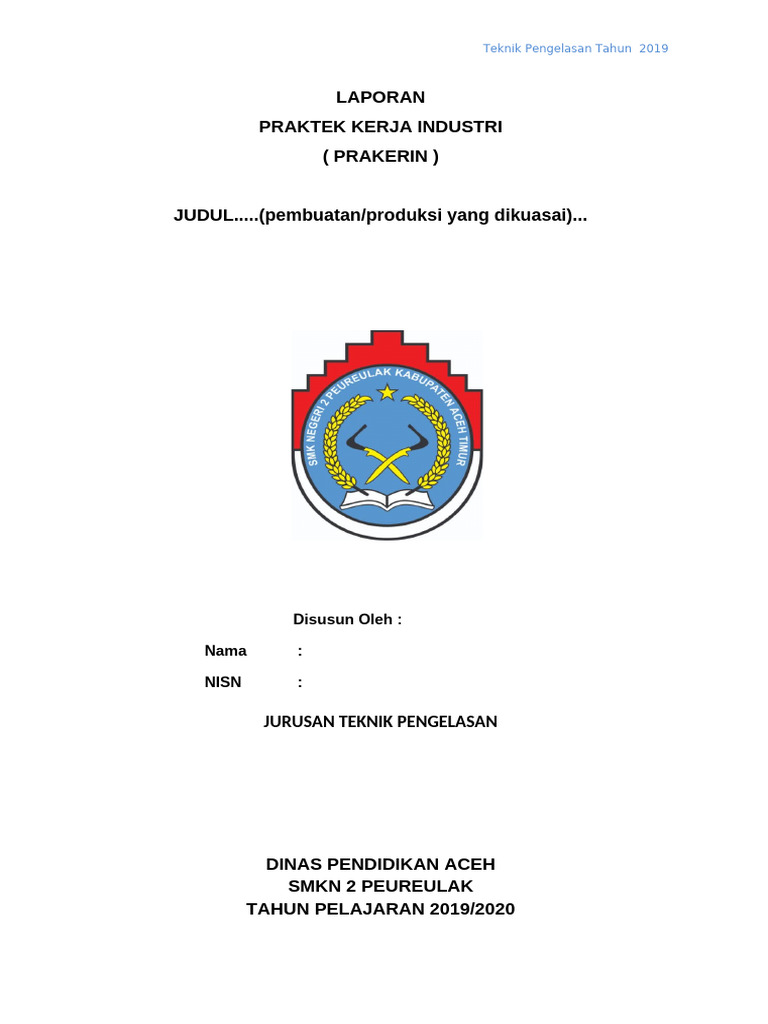 Teknik Pengelasan Tahun 2019

LAPORAN
PRAKTEK KERJA INDUSTRI
( PRAKERIN )

JUDUL.....(pembuatan/produksi yang dikuasai)...

SMK NEGERI 2 PEUREULAK KABUPATEN ACEH TIMUR

Disusun Oleh :

Nama :

NISN :

JURUSAN TEKNIK PENGELASAN

DINAS PENDIDIKAN ACEH
SMKN 2 PEUREULAK
TAHUN PELAJARAN 2019/2020